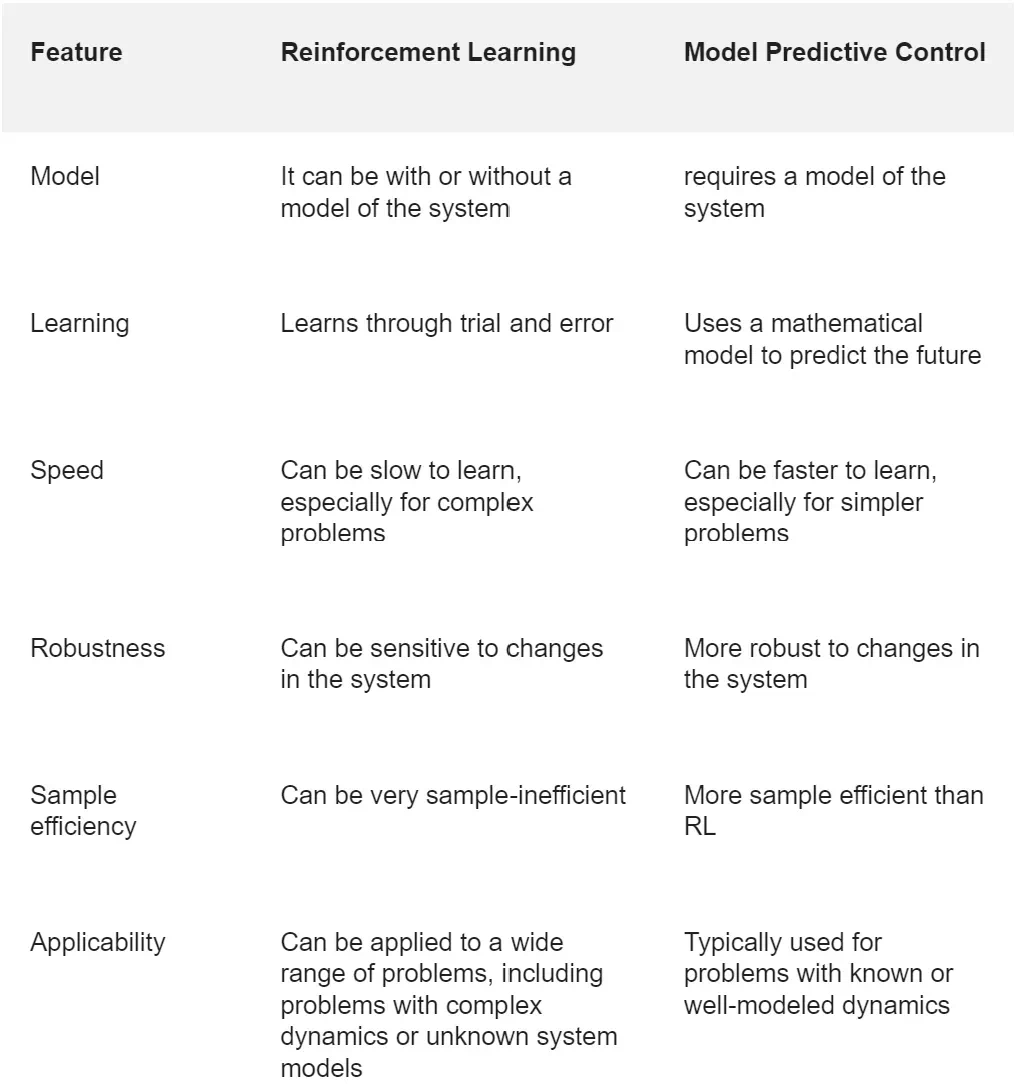 | Feature | Reinforcement Learning | Model Predictive Control |
|---|---|---|
| Model | It can be with or without a model of the system | requires a model of the system |
| Learning | Learns through trial and error | Uses a mathematical model to predict the future |
| Speed | Can be slow to learn, especially for complex problems | Can be faster to learn, especially for simpler problems |
| Robustness | Can be sensitive to changes in the system | More robust to changes in the system |
| Sample efficiency | Can be very sample-inefficient | More sample efficient than RL |
| Applicability | Can be applied to a wide range of problems, including problems with complex dynamics or unknown system models | Typically used for problems with known or well-modeled dynamics |